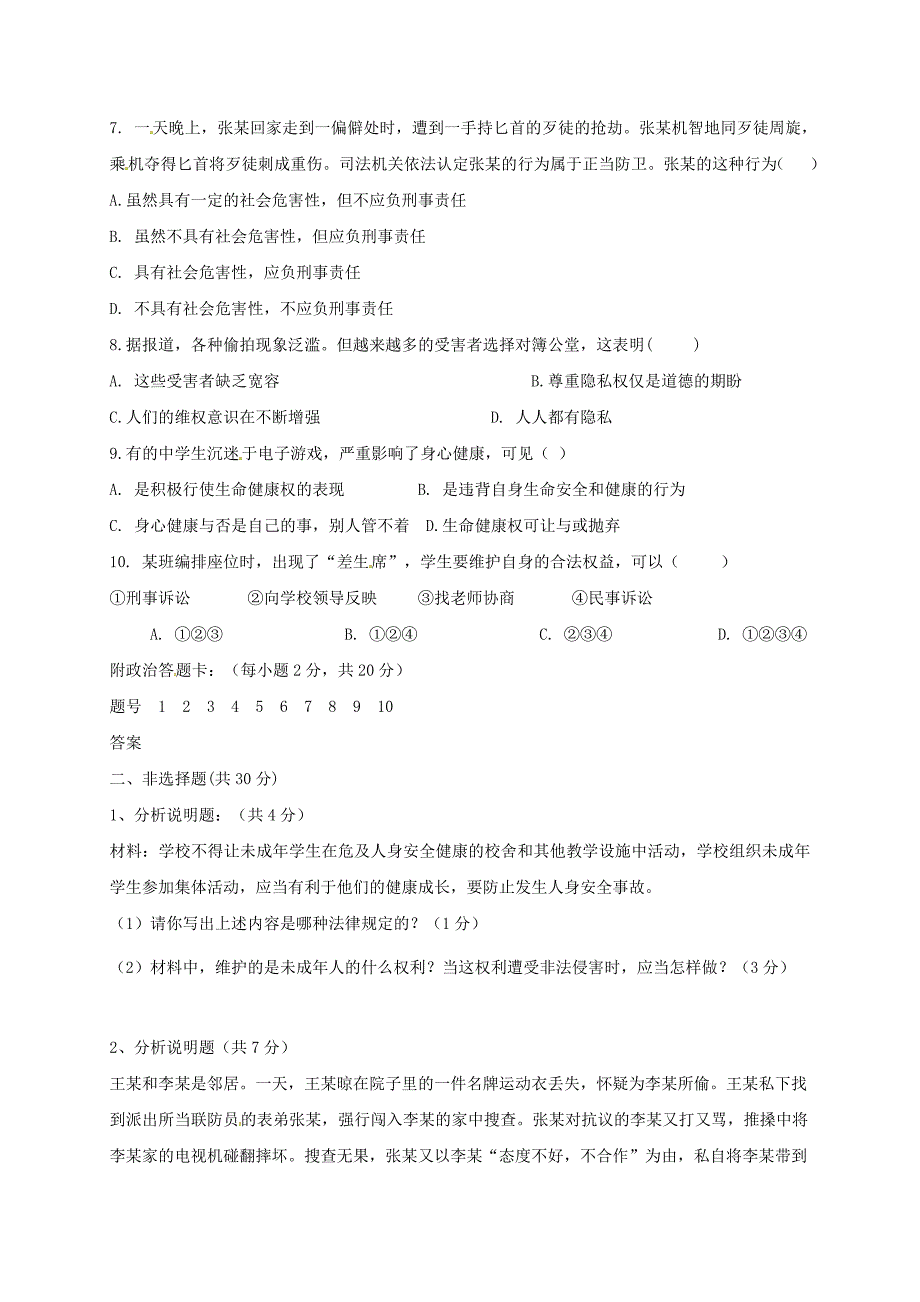 7. 一天晚上，张某回家走到一偏僻处时，遭到一手持匕首的歹徒的抢劫。张某机智地同歹徒周旋，乘机夺得匕首将歹徒刺成重伤。司法机关依法认定张某的行为属于正当防卫。张某的这种行为(　　)

A.虽然具有一定的社会危害性，但不应负刑事责任

B. 虽然不具有社会危害性，但应负刑事责任

C. 具有社会危害性，应负刑事责任

D. 不具有社会危害性，不应负刑事责任

8.据报道，各种偷拍现象泛滥。但越来越多的受害者选择对簿公堂，这表明(　　)

A. 这些受害者缺乏宽容　　B.尊重隐私权仅是道德的期盼

C.人们的维权意识在不断增强　　D. 人人都有隐私

9.有的中学生沉迷于电子游戏，严重影响了身心健康，可见（ ）

A. 是积极行使生命健康权的表现　　B. 是违背自身生命安全和健康的行为

C. 身心健康与否是自己的事，别人管不着　D.生命健康权可让与或抛弃

10. 某班编排座位时，出现了“差生席”，学生要维护自身的合法权益，可以（　　）

①刑事诉讼　②向学校领导反映　③找老师协商　④民事诉讼

A. ①②③　B. ①②④　C. ②③④　D. ①②③④

附政治答题卡：（每小题 2 分，共 20 分）

题号　1　2　3　4　5　6　7　8　9　10

答案

二、非选择题(共 30 分)

1、分析说明题：（共 4 分）

材料：学校不得让未成年学生在危及人身安全健康的校舍和其他教学设施中活动，学校组织未成年学生参加集体活动，应当有利于他们的健康成长，要防止发生人身安全事故。

（1）请你写出上述内容是哪种法律规定的？（1 分）

（2）材料中，维护的是未成年人的什么权利？当这权利遭受非法侵害时，应当怎样做？（3 分）

2、分析说明题（共 7 分）

王某和李某是邻居。一天，王某晾在院子里的一件名牌运动衣丢失，怀疑为李某所偷。王某私下找到派出所当联防员的表弟张某，强行闯入李某的家中搜查。张某对抗议的李某又打又骂，推搡中将李某家的电视机碰翻摔坏。搜查无果，张某又以李某“态度不好，不合作”为由，私自将李某带到